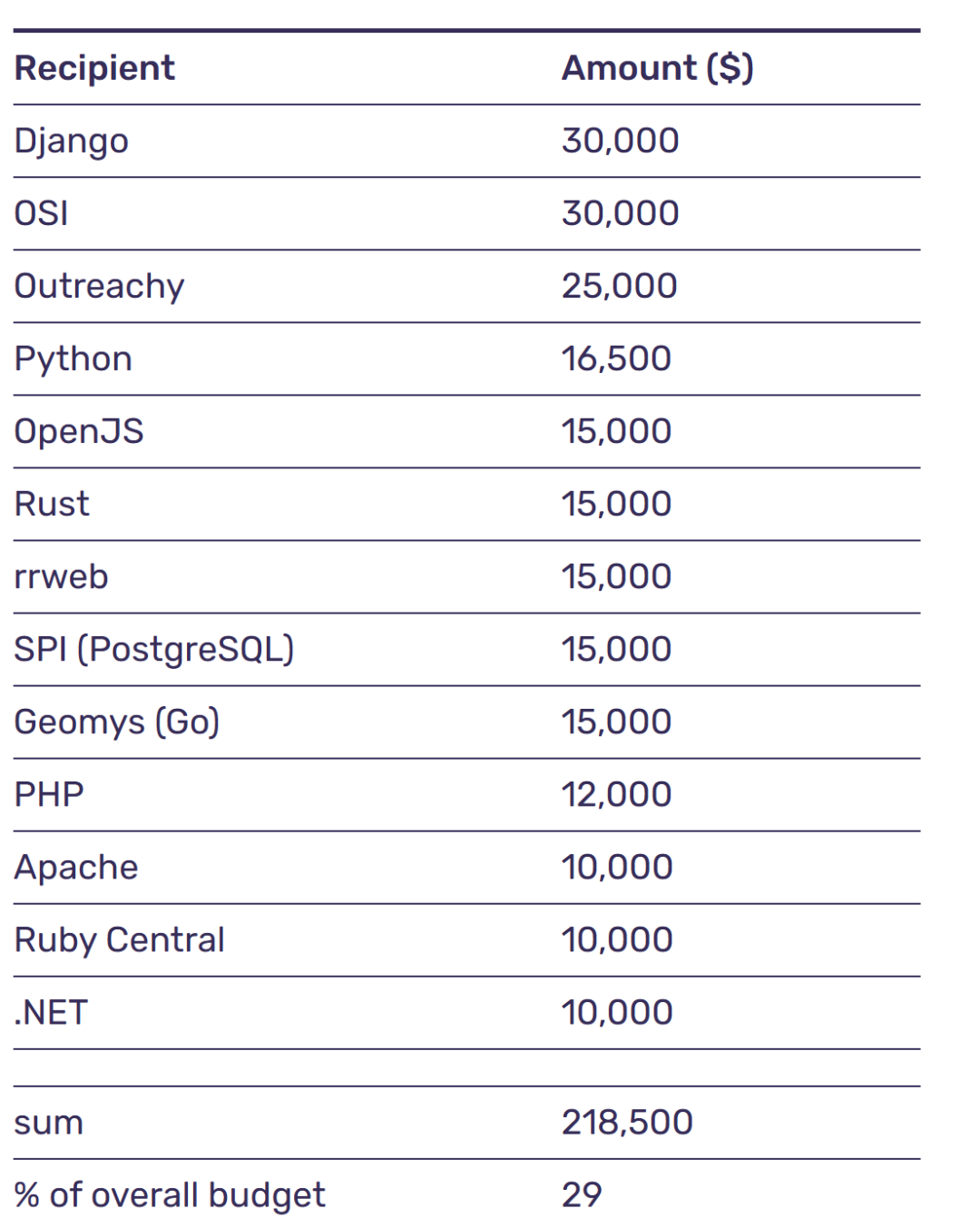 | Recipient | Amount ($) |
|---|---|
| Django | 30,000 |
| OSI | 30,000 |
| Outreachy | 25,000 |
| Python | 16,500 |
| OpenJS | 15,000 |
| Rust | 15,000 |
| rrweb | 15,000 |
| SPI (PostgreSQL) | 15,000 |
| Geomys (Go) | 15,000 |
| PHP | 12,000 |
| Apache | 10,000 |
| Ruby Central | 10,000 |
| .NET | 10,000 |
| | |
| sum | 218,500 |
| % of overall budget | 29 |